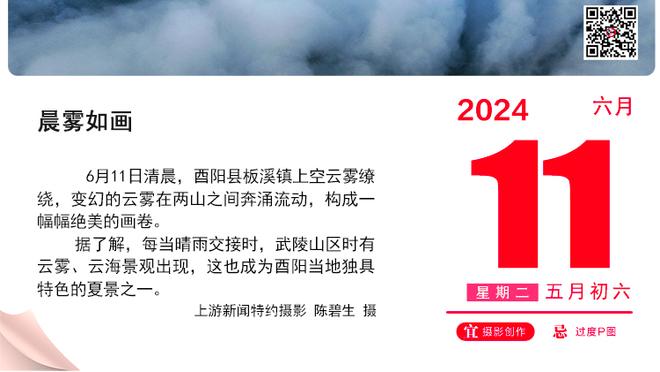 晨雾如画

6月11日清晨，酉阳县板溪镇上空云雾缭绕，变幻的云雾在两山之间奔涌流动，构成一幅幅绝美的画卷。

据了解，每当晴雨交接时，武陵山区时有云雾、云海景观出现，这也成为酉阳当地独具特色的夏景之一。

上游新闻特约摄影 陈碧生 摄

2024
六月
11
星期二 五月初六
宜 摄影创作
忌 过度P图